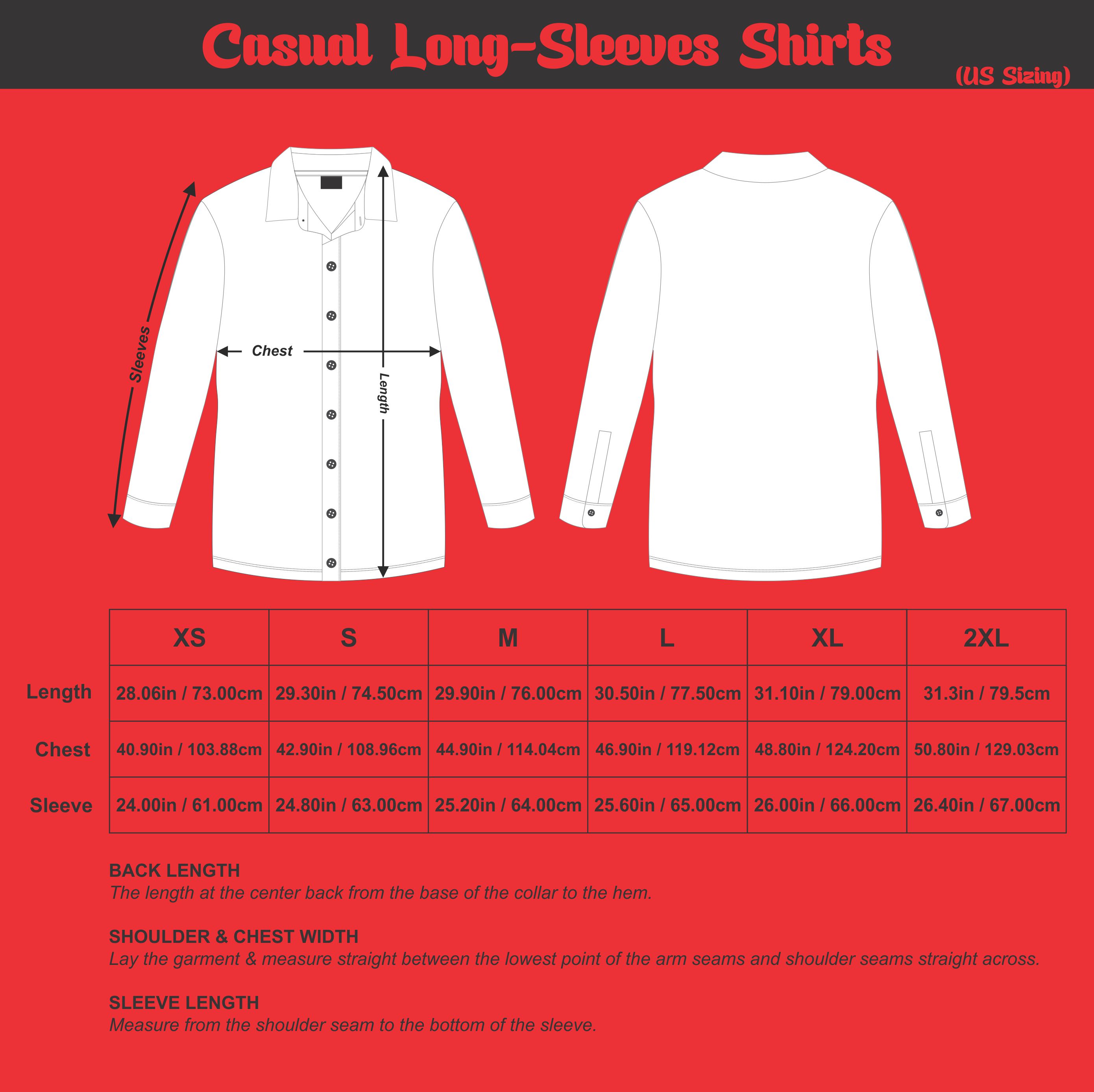 Casual Long-Sleeves Shirts
(US Sizing)

Sleeves
Chest
Length

| | XS | S | M | L | XL | 2XL |
|---|---|---|---|---|---|---|
| Length | 28.06in / 73.00cm | 29.30in / 74.50cm | 29.90in / 76.00cm | 30.50in / 77.50cm | 31.10in / 79.00cm | 31.3in / 79.5cm |
| Chest | 40.90in / 103.88cm | 42.90in / 108.96cm | 44.90in / 114.04cm | 46.90in / 119.12cm | 48.80in / 124.20cm | 50.80in / 129.03cm |
| Sleeve | 24.00in / 61.00cm | 24.80in / 63.00cm | 25.20in / 64.00cm | 25.60in / 65.00cm | 26.00in / 66.00cm | 26.40in / 67.00cm |

BACK LENGTH
The length at the center back from the base of the collar to the hem.

SHOULDER & CHEST WIDTH
Lay the garment & measure straight between the lowest point of the arm seams and shoulder seams straight across.

SLEEVE LENGTH
Measure from the shoulder seam to the bottom of the sleeve.